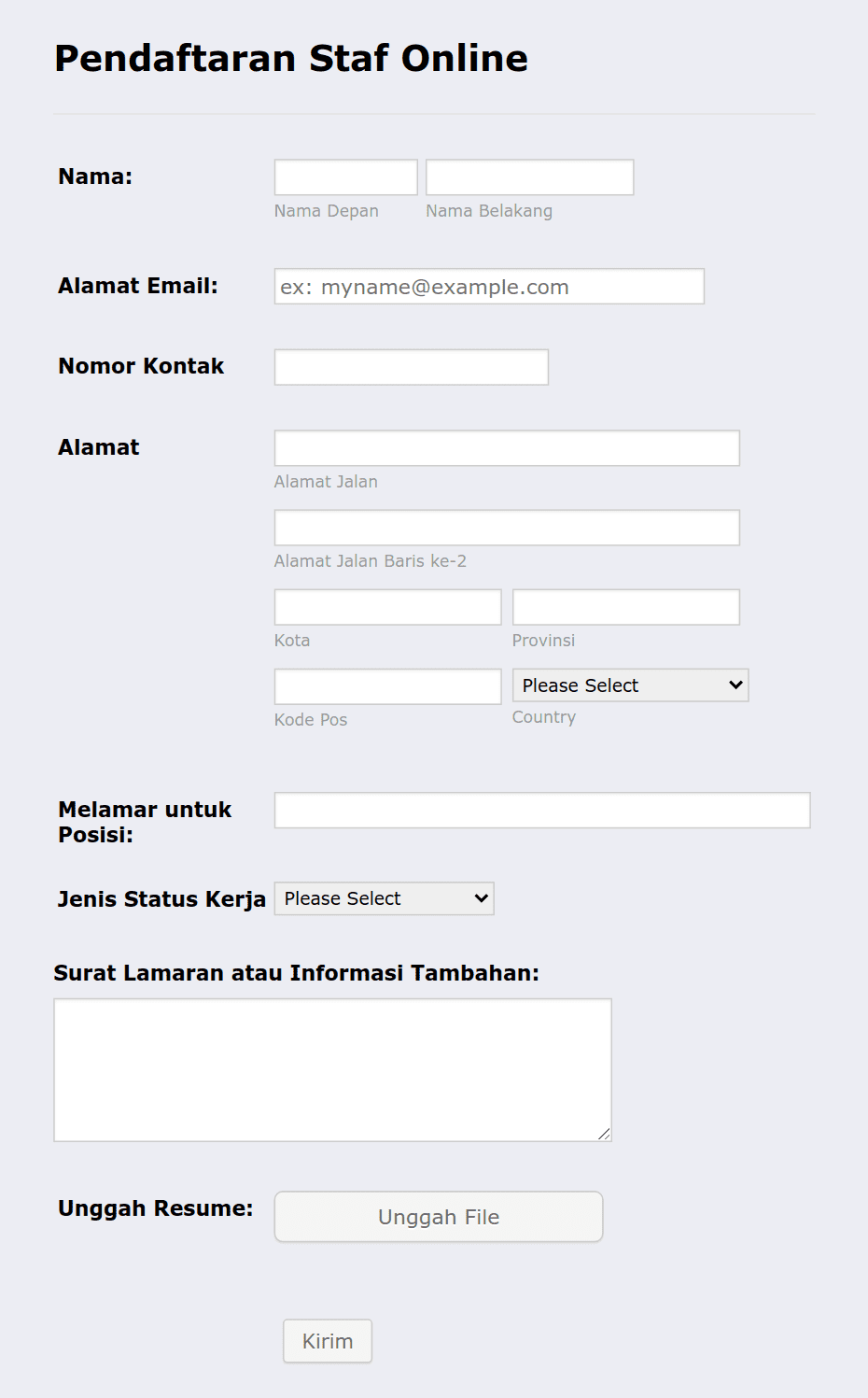 Pendaftaran Staf Online

Nama:
Nama Depan
Nama Belakang

Alamat Email:
ex: myname@example.com

Nomor Kontak

Alamat
Alamat Jalan
Alamat Jalan Baris ke-2
Kota
Provinsi
Kode Pos
Please Select
Country

Melamar untuk Posisi:

Jenis Status Kerja
Please Select

Surat Lamaran atau Informasi Tambahan:

Unggah Resume:
Unggah File

Kirim